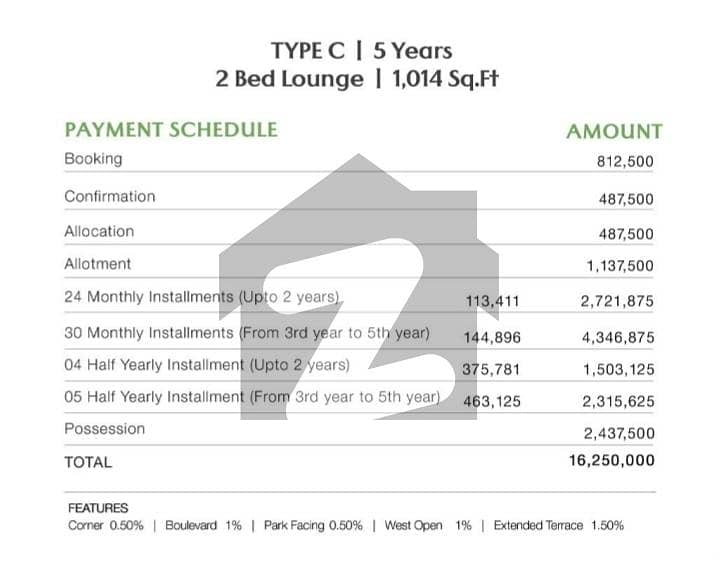 TYPE C | 5 Years
2 Bed Lounge | 1,014 Sq.Ft

| PAYMENT SCHEDULE | | AMOUNT |
|---|---|---|
| Booking | | 812,500 |
| Confirmation | | 487,500 |
| Allocation | | 487,500 |
| Allotment | | 1,137,500 |
| 24 Monthly Installments (Upto 2 years) | 113,411 | 2,721,875 |
| 30 Monthly Installments (From 3rd year to 5th year) | 144,896 | 4,346,875 |
| 04 Half Yearly Installment (Upto 2 years) | 375,781 | 1,503,125 |
| 05 Half Yearly Installment (From 3rd year to 5th year) | 463,125 | 2,315,625 |
| Possession | | 2,437,500 |
| TOTAL | | 16,250,000 |

FEATURES
Corner 0.50% | Boulevard 1% | Park Facing 0.50% | West Open 1% | Extended Terrace 1.50%